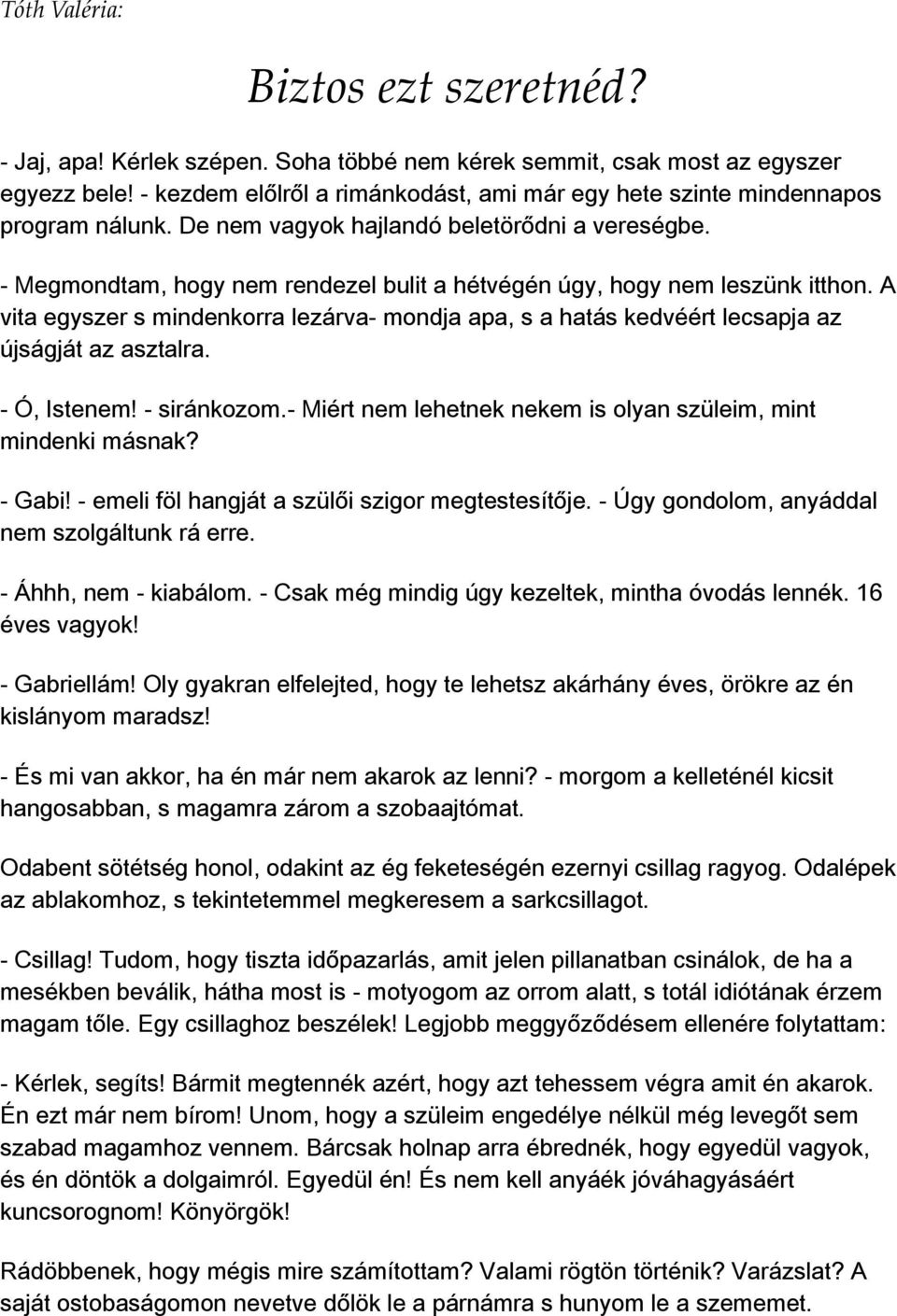 Tóth Valéria:

Biztos ezt szeretnéd?

- Jaj, apa! Kérlek szépen. Soha többé nem kérek semmit, csak most az egyszer egyezz bele! - kezdem elölről a rimánkodást, ami már egy hete szinte mindennapos program nálunk. De nem vagyok hajlandó beletörődni a vereségbe.

- Megmondtam, hogy nem rendezel bulit a hétvégén úgy, hogy nem leszünk itthon. A vita egyszer s mindenkorra lezárva- mondja apa, s a hatás kedvéért lecsapja az újságját az asztalra.

- Ó, Istenem! - siránkozom.- Miért nem lehetnek nekem is olyan szüleim, mint mindenki másnak?

- Gabi! - emeli föl hangját a szülői szigor megtestesítője. - Úgy gondolom, anyáddal nem szolgáltunk rá erre.

- Áhhh, nem - kiabálom. - Csak még mindig úgy kezeltek, mintha óvodás lennék. 16 éves vagyok!

- Gabriellám! Oly gyakran elfelejted, hogy te lehetsz akárhány éves, örökre az én kislányom maradsz!

- És mi van akkor, ha én már nem akarok az lenni? - morgom a kelleténél kicsit hangosabban, s magamra zárom a szobaajtómat.

Odabent sötétség honol, odakint az ég feketeségén ezernyi csillag ragyog. Odalépek az ablakomhoz, s tekintetemmel megkeresem a sarkcsillagot.

- Csillag! Tudom, hogy tiszta időpazarlás, amit jelen pillanatban csinálok, de ha a mesékben beválik, hátha most is - motyogom az orrom alatt, s totál idiótának érzem magam tőle. Egy csillaghoz beszélek! Legjobb meggyőződésem ellenére folytattam:

- Kérlek, segíts! Bármit megtennék azért, hogy azt tehessem végra amit én akarok. Én ezt már nem bírom! Unom, hogy a szüleim engedélye nélkül még levegőt sem szabad magamhoz vennem. Bárcsak holnap arra ébrednék, hogy egyedül vagyok, és én döntök a dolgaimról. Egyedül én! És nem kell anyáék jóváhagyásáért kuncsorognom! Könyörgök!

Rádöbbenek, hogy mégis mire számítottam? Valami rögtön történik? Varázslat? A saját ostobaságomon nevetve dőlök le a párnámra s hunyom le a szememet.